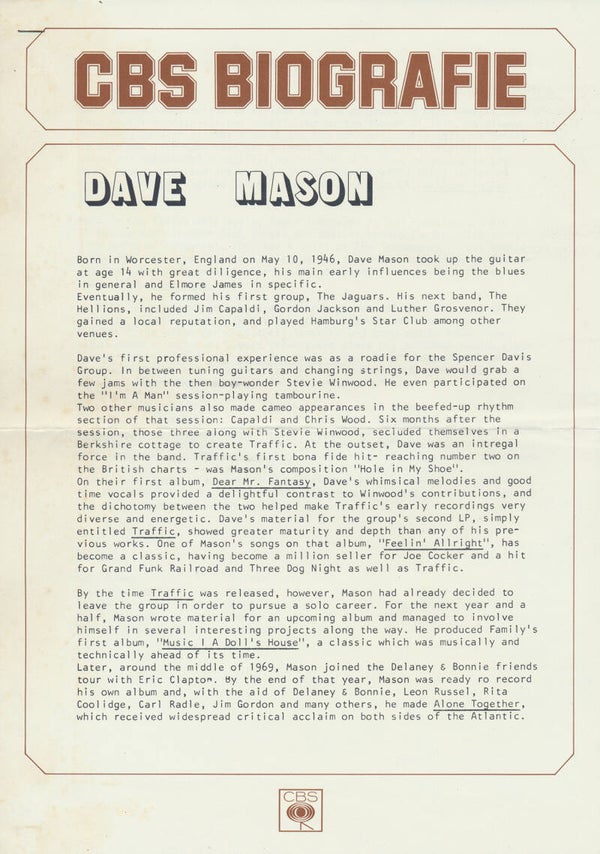 CBS BIOGRAFIE

DAVE MASON

Born in Worcester, England on May 10, 1946, Dave Mason took up the guitar at age 14 with great diligence, his main early influences being the blues in general and Elmore James in specific.
Eventually, he formed his first group, The Jaguars. His next band, The Hellions, included Jim Capaldi, Gordon Jackson and Luther Grosvenor. They gained a local reputation, and played Hamburg's Star Club among other venues.

Dave's first professional experience was as a roadie for the Spencer Davis Group. In between tuning guitars and changing strings, Dave would grab a few jams with the then boy-wonder Stevie Winwood. He even participated on the "I'm A Man" session-playing tambourine.
Two other musicians also made cameo appearances in the beefed-up rhythm section of that session: Capaldi and Chris Wood. Six months after the session, those three along with Stevie Winwood, secluded themselves in a Berkshire cottage to create Traffic. At the outset, Dave was an intregal force in the band. Traffic's first bona fide hit- reaching number two on the British charts - was Mason's composition "Hole in My Shoe".
On their first album, Dear Mr. Fantasy, Dave's whimsical melodies and good time vocals provided a delightful contrast to Winwood's contributions, and the dichotomy between the two helped make Traffic's early recordings very diverse and energetic. Dave's material for the group's second LP, simply entitled Traffic, showed greater maturity and depth than any of his previous works. One of Mason's songs on that album, "Feelin' Allright", has become a classic, having become a million seller for Joe Cocker and a hit for Grand Funk Railroad and Three Dog Night as well as Traffic.

By the time Traffic was released, however, Mason had already decided to leave the group in order to pursue a solo career. For the next year and a half, Mason wrote material for an upcoming album and managed to involve himself in several interesting projects along the way. He produced Family's first album, "Music I A Doll's House", a classic which was musically and technically ahead of its time.
Later, around the middle of 1969, Mason joined the Delaney & Bonnie friends tour with Eric Clapton. By the end of that year, Mason was ready ro record his own album and, with the aid of Delaney & Bonnie, Leon Russel, Rita Coolidge, Carl Radle, Jim Gordon and many others, he made Alone Together, which received widespread critical acclaim on both sides of the Atlantic.

CBS